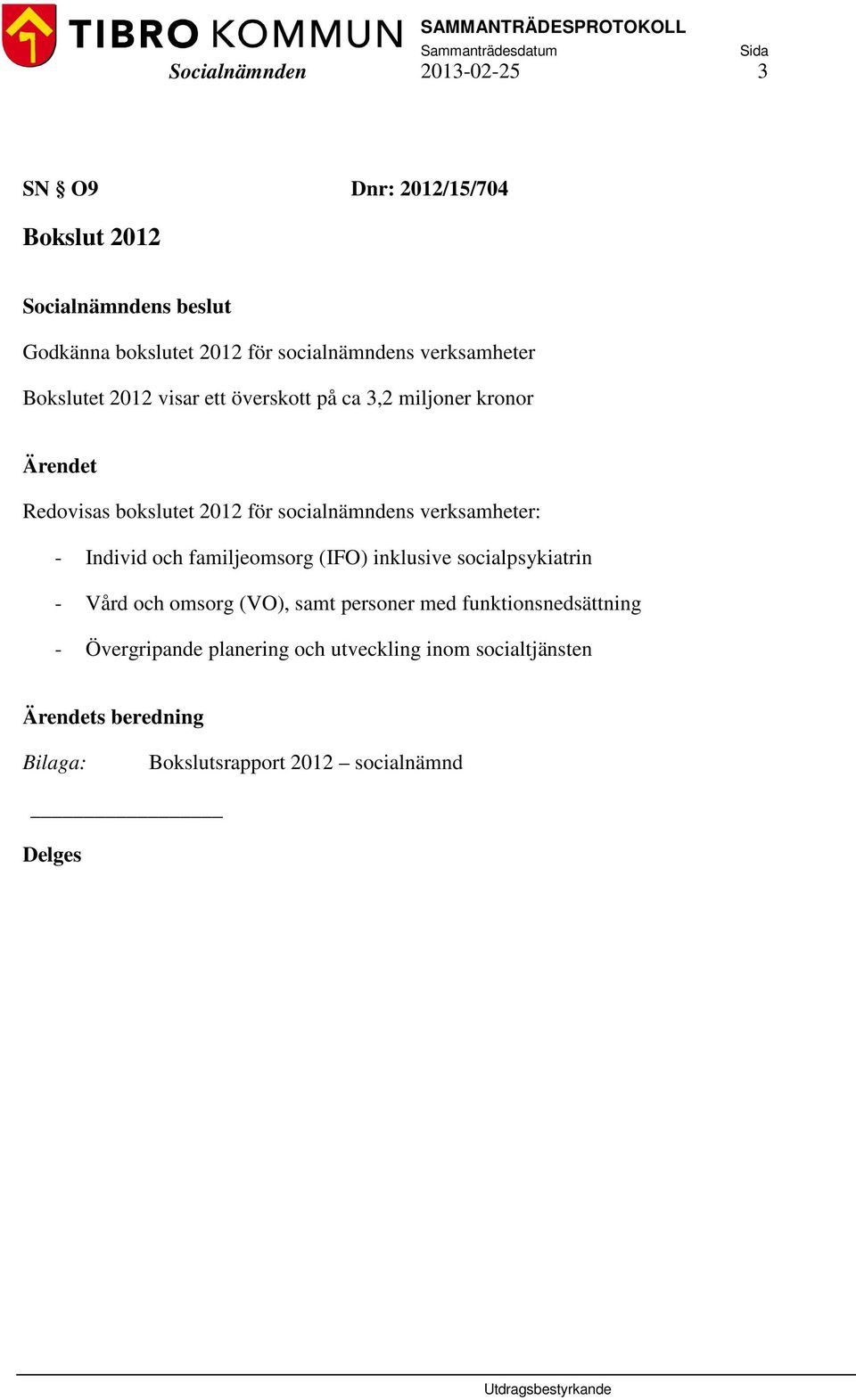 TIBRO KOMMUN
SAMMANTRÄDESPROTOKOLL
Sammanträdesdatum Sida
Socialnämnden 2013-02-25 3

SN § O9 Dnr: 2012/15/704

Bokslut 2012

Socialnämndens beslut

Godkänna bokslutet 2012 för socialnämndens verksamheter

Bokslutet 2012 visar ett överskott på ca 3,2 miljoner kronor

Ärendet

Redovisas bokslutet 2012 för socialnämndens verksamheter:

- Individ och familjeomsorg (IFO) inklusive socialpsykiatrin
- Vård och omsorg (VO), samt personer med funktionsnedsättning
- Övergripande planering och utveckling inom socialtjänsten

Ärendets beredning

Bilaga: Bokslutsrapport 2012 – socialnämnd

Delges

Utdragsbestyrkande